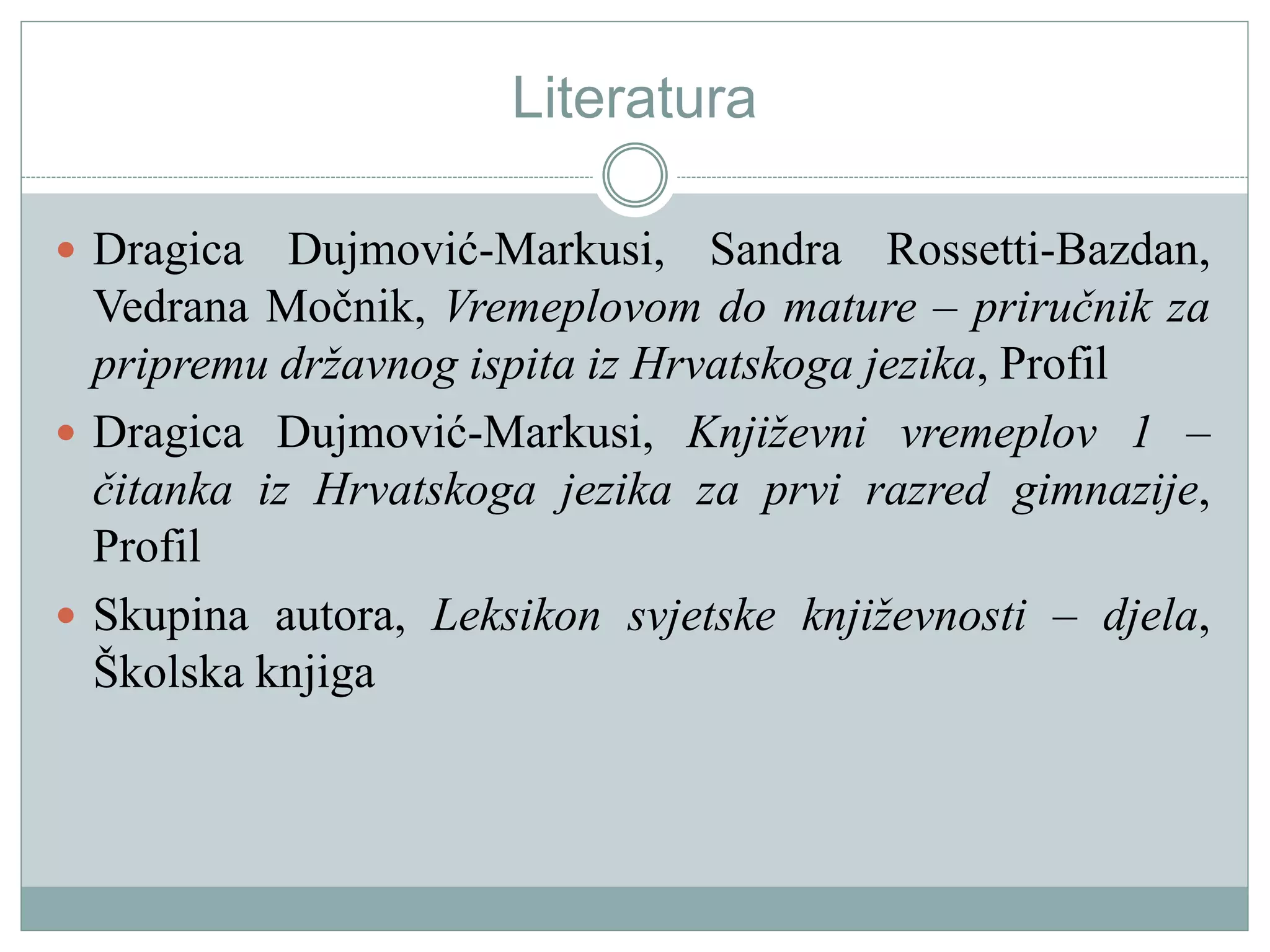 Literatura

• Dragica Dujmović-Markusi, Sandra Rossetti-Bazdan, Vedrana Močnik, Vremeplovom do mature – priručnik za pripremu državnog ispita iz Hrvatskoga jezika, Profil

• Dragica Dujmović-Markusi, Književni vremeplov 1 – čitanka iz Hrvatskoga jezika za prvi razred gimnazije, Profil

• Skupina autora, Leksikon svjetske književnosti – djela, Školska knjiga